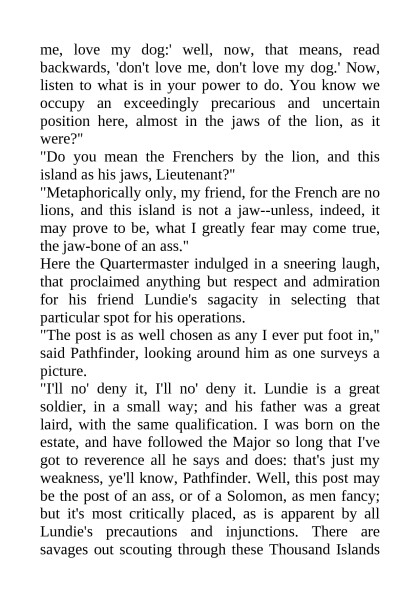 me, love my dog:' well, now, that means, read backwards, 'don't love me, don't love my dog.' Now, listen to what is in your power to do. You know we occupy an exceedingly precarious and uncertain position here, almost in the jaws of the lion, as it were?"
"Do you mean the Frenchers by the lion, and this island as his jaws, Lieutenant?"
"Metaphorically only, my friend, for the French are no lions, and this island is not a jaw--unless, indeed, it may prove to be, what I greatly fear may come true, the jaw-bone of an ass."
Here the Quartermaster indulged in a sneering laugh, that proclaimed anything but respect and admiration for his friend Lundie's sagacity in selecting that particular spot for his operations.
"The post is as well chosen as any I ever put foot in," said Pathfinder, looking around him as one surveys a picture.
"I'll no' deny it, I'll no' deny it. Lundie is a great soldier, in a small way; and his father was a great laird, with the same qualification. I was born on the estate, and have followed the Major so long that I've got to reverence all he says and does: that's just my weakness, ye'll know, Pathfinder. Well, this post may be the post of an ass, or of a Solomon, as men fancy; but it's most critically placed, as is apparent by all Lundie's precautions and injunctions. There are savages out scouting through these Thousand Islands